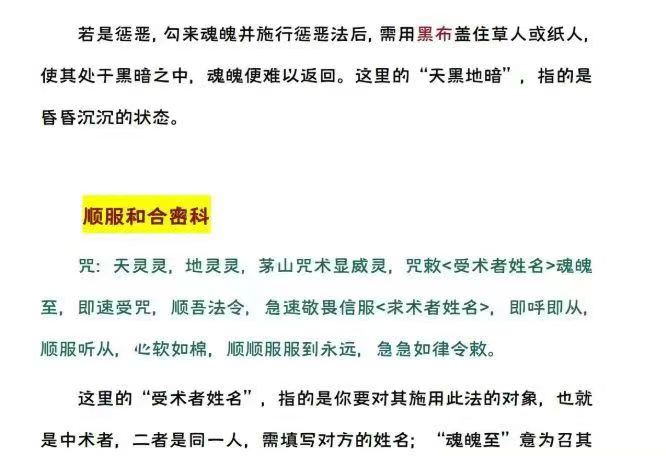 若是惩恶，勾来魂魄并施行惩恶法后，需用黑布盖住草人或纸人，使其处于黑暗之中，魂魄便难以返回。这里的“天黑地暗”，指的是昏昏沉沉的状态。

顺服和合密科

咒：天灵灵，地灵灵，茅山咒术显威灵，咒敕<受术者姓名>魂魄至，即速受咒，顺吾法令，急速敬畏信服<求术者姓名>，即呼即从，顺服听从，心软如棉，顺顺服服到永远，急急如律令敕。

这里的“受术者姓名”，指的是你要对其施用此法的对象，也就是中术者，二者是同一人，需填写对方的姓名；“魂魄至”意为召其